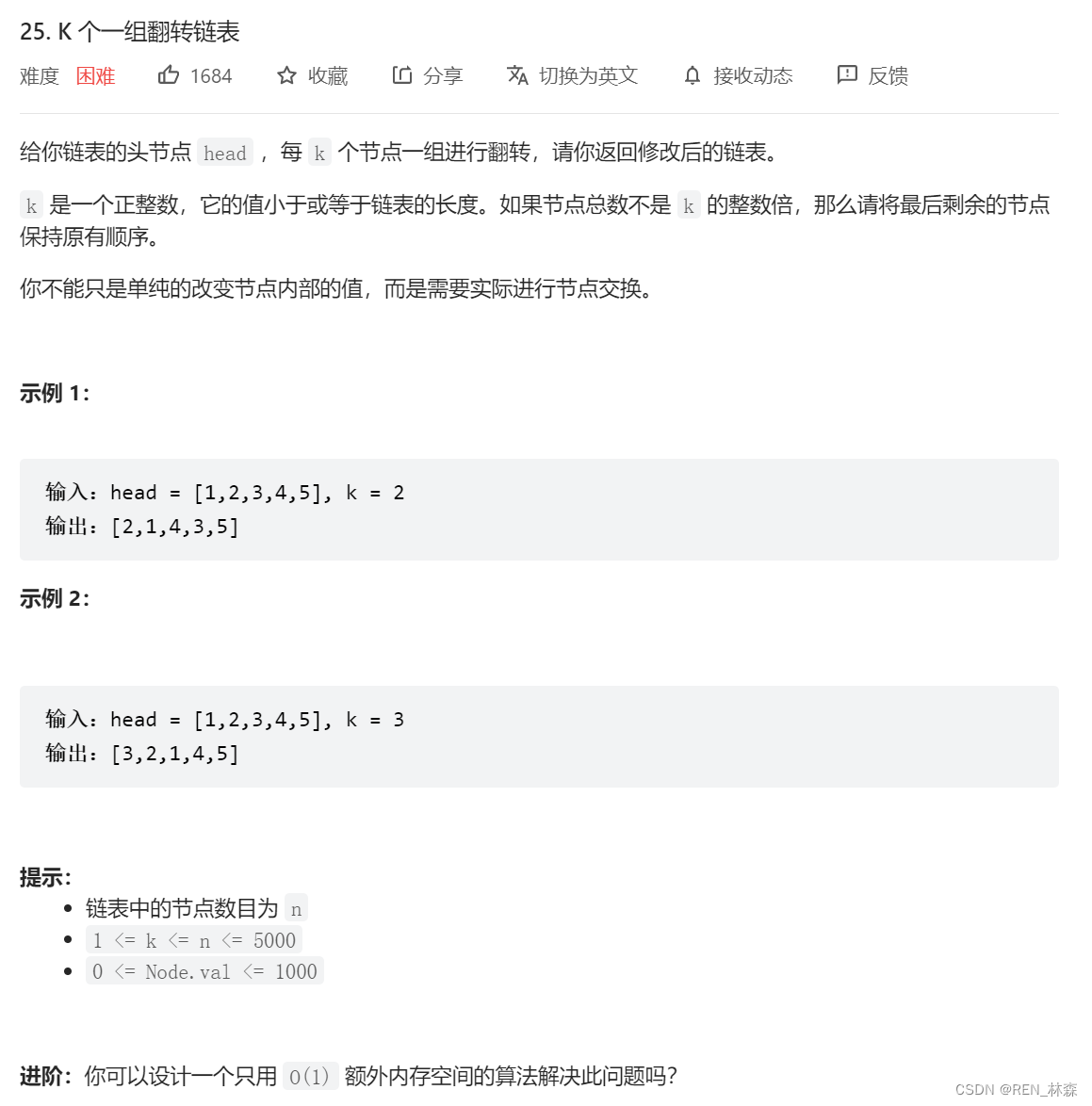 25. K 个一组翻转链表

难度 困难 1684 收藏 分享 切换为英文 接收动态 反馈

给你链表的头节点 head ，每 k 个节点一组进行翻转，请你返回修改后的链表。

k 是一个正整数，它的值小于或等于链表的长度。如果节点总数不是 k 的整数倍，那么请将最后剩余的节点保持原有顺序。

你不能只是单纯的改变节点内部的值，而是需要实际进行节点交换。

示例 1：

输入：head = [1,2,3,4,5], k = 2
输出：[2,1,4,3,5]

示例 2：

输入：head = [1,2,3,4,5], k = 3
输出：[3,2,1,4,5]

提示：

- 链表中的节点数目为 n
- 1 <= k <= n <= 5000
- 0 <= Node.val <= 1000

进阶：你可以设计一个只用 O(1) 额外内存空间的算法解决此问题吗？

CSDN @REN_林森